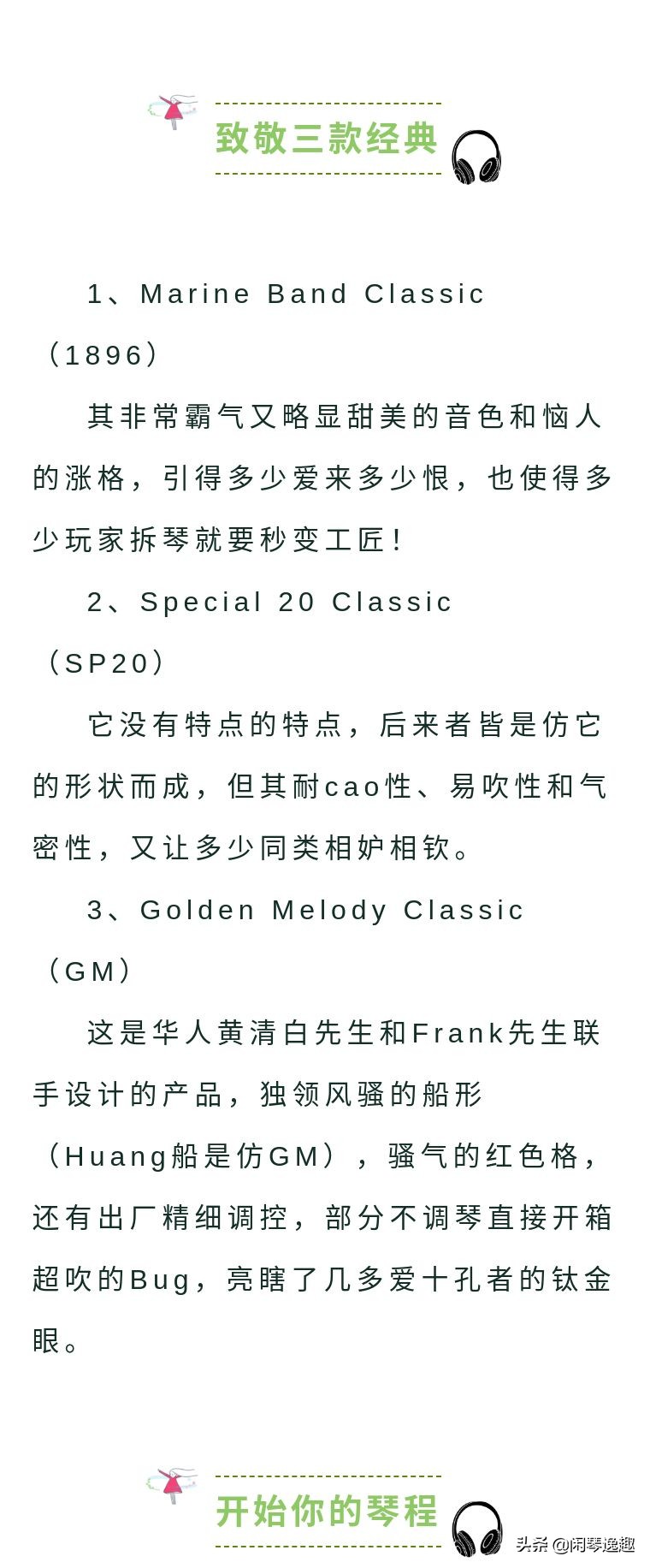 致敬三款经典

1、Marine Band Classic（1896）

其非常霸气又略显甜美的音色和恼人的涨格，引得多少爱来多少恨，也使得多少玩家拆琴就要秒变工匠！

2、Special 20 Classic（SP20）

它没有特点的特点，后来者皆是仿它的形状而成，但其耐cao性、易吹性和气密性，又让多少同类相妒相钦。

3、Golden Melody Classic（GM）

这是华人黄清白先生和Frank先生联手设计的产品，独领风骚的船形（Huang船是仿GM），骚气的红色格，还有出厂精细调控，部分不调琴直接开箱超吹的Bug，亮瞎了几多爱十孔者的钛金眼。

开始你的琴程

头条 @闲琴逸趣